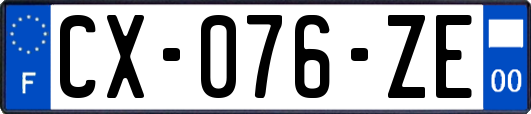 F
CX-076-ZE
00